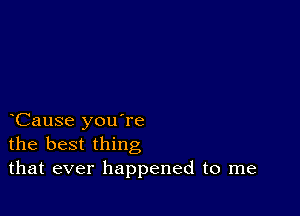 `Cause you´re
the best thing
that ever happened to me